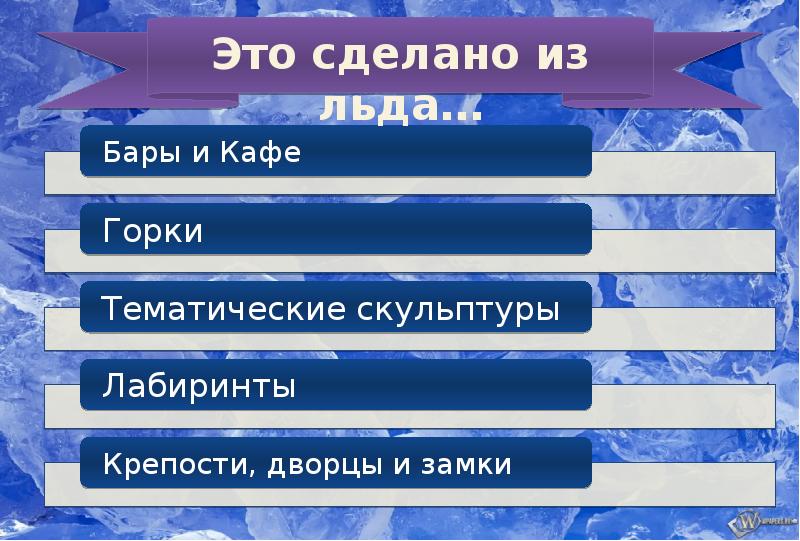 Это сделано из льда…

Бары и Кафе

Горки

Тематические скульптуры

Лабиринты

Крепости, дворцы и замки